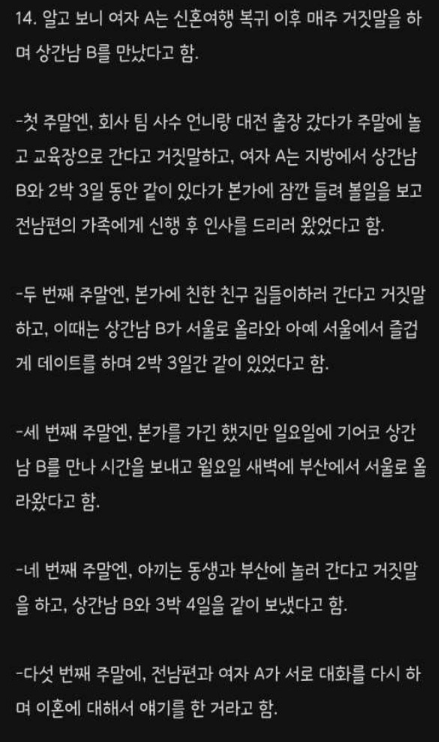 14. 알고 보니 여자 A는 신혼여행 복귀 이후 매주 거짓말을 하며 상간남 B를 만났다고 함.

-첫 주말엔, 회사 팀 사수 언니랑 대전 출장 갔다가 주말에 놀고 교육장으로 간다고 거짓말하고, 여자 A는 지방에서 상간남 B와 2박 3일 동안 같이 있다가 본가에 잠깐 들려 볼일을 보고 전남편의 가족에게 신행 후 인사를 드리러 왔었다고 함.

-두 번째 주말엔, 본가에 친한 친구 집들이하러 간다고 거짓말하고, 이때는 상간남 B가 서울로 올라와 아예 서울에서 즐겁게 데이트를 하며 2박 3일간 같이 있었다고 함.

-세 번째 주말엔, 본가를 가긴 했지만 일요일에 기어코 상간남 B를 만나 시간을 보내고 월요일 새벽에 부산에서 서울로 올라왔다고 함.

-네 번째 주말엔, 아끼는 동생과 부산에 놀러 간다고 거짓말을 하고, 상간남 B와 3박 4일을 같이 보냈다고 함.

-다섯 번째 주말에, 전남편과 여자 A가 서로 대화를 다시 하며 이혼에 대해서 얘기를 한 거라고 함.